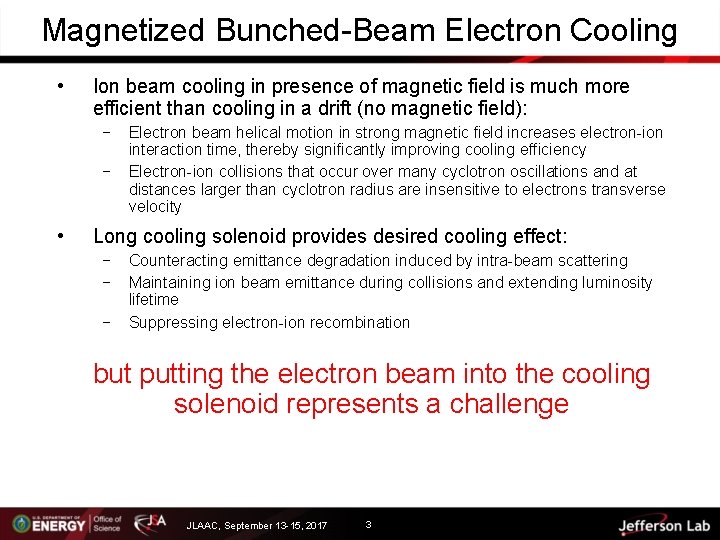 Magnetized Bunched-Beam Electron Cooling

• Ion beam cooling in presence of magnetic field is much more efficient than cooling in a drift (no magnetic field):

− Electron beam helical motion in strong magnetic field increases electron-ion interaction time, thereby significantly improving cooling efficiency

− Electron-ion collisions that occur over many cyclotron oscillations and at distances larger than cyclotron radius are insensitive to electrons transverse velocity

• Long cooling solenoid provides desired cooling effect:

− Counteracting emittance degradation induced by intra-beam scattering

− Maintaining ion beam emittance during collisions and extending luminosity lifetime

− Suppressing electron-ion recombination

but putting the electron beam into the cooling solenoid represents a challenge

U.S. DEPARTMENT OF ENERGY Office of Science JSA JLAAC, September 13-15, 2017 3 Jefferson Lab